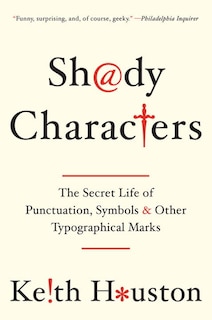 "Funny, surprising, and, of course, geeky." —Philadelphia Inquirer

Sh@dy Charac†ers

The Secret Life of Punctuation, Symbols & Other Typographical Marks

Ke!th H*uston